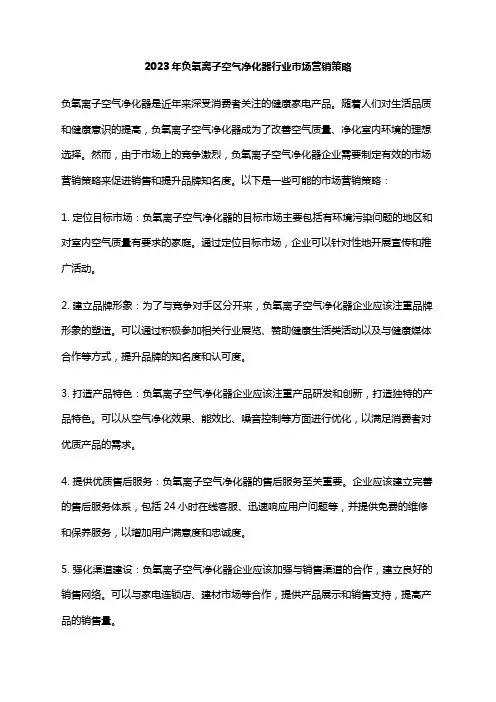 2023年负氧离子空气净化器行业市场营销策略

负氧离子空气净化器是近年来深受消费者关注的健康家电产品。随着人们对生活品质和健康意识的提高，负氧离子空气净化器成为了改善空气质量、净化室内环境的理想选择。然而，由于市场上的竞争激烈，负氧离子空气净化器企业需要制定有效的市场营销策略来促进销售和提升品牌知名度。以下是一些可能的市场营销策略：

1. 定位目标市场：负氧离子空气净化器的目标市场主要包括有环境污染问题的地区和对室内空气质量有要求的家庭。通过定位目标市场，企业可以针对性地开展宣传和推广活动。

2. 建立品牌形象：为了与竞争对手区分开来，负氧离子空气净化器企业应该注重品牌形象的塑造。可以通过积极参加相关行业展览、赞助健康生活类活动以及与健康媒体合作等方式，提升品牌的知名度和认可度。

3. 打造产品特色：负氧离子空气净化器企业应该注重产品研发和创新，打造独特的产品特色。可以从空气净化效果、能效比、噪音控制等方面进行优化，以满足消费者对优质产品的需求。

4. 提供优质售后服务：负氧离子空气净化器的售后服务至关重要。企业应该建立完善的售后服务体系，包括 24 小时在线客服、迅速响应用户问题等，并提供免费的维修和保养服务，以增加用户满意度和忠诚度。

5. 强化渠道建设：负氧离子空气净化器企业应该加强与销售渠道的合作，建立良好的销售网络。可以与家电连锁店、建材市场等合作，提供产品展示和销售支持，提高产品的销售量。